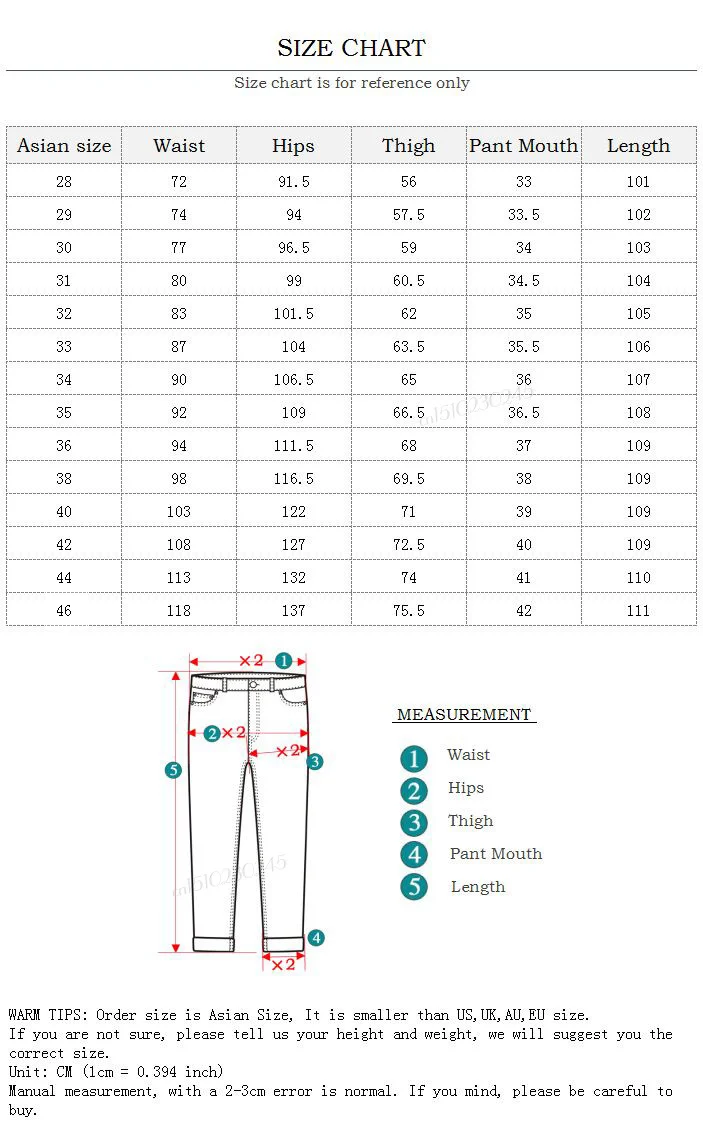 SIZE CHART

Size chart is for reference only

| Asian size | Waist | Hips | Thigh | Pant Mouth | Length |
|---|---|---|---|---|---|
| 28 | 72 | 91.5 | 56 | 33 | 101 |
| 29 | 74 | 94 | 57.5 | 33.5 | 102 |
| 30 | 77 | 96.5 | 59 | 34 | 103 |
| 31 | 80 | 99 | 60.5 | 34.5 | 104 |
| 32 | 83 | 101.5 | 62 | 35 | 105 |
| 33 | 87 | 104 | 63.5 | 35.5 | 106 |
| 34 | 90 | 106.5 | 65 | 36 | 107 |
| 35 | 92 | 109 | 66.5 | 36.5 | 108 |
| 36 | 94 | 111.5 | 68 | 37 | 109 |
| 38 | 98 | 116.5 | 69.5 | 38 | 109 |
| 40 | 103 | 122 | 71 | 39 | 109 |
| 42 | 108 | 127 | 72.5 | 40 | 109 |
| 44 | 113 | 132 | 74 | 41 | 110 |
| 46 | 118 | 137 | 75.5 | 42 | 111 |

×2 1
2 ×2
×2 3
5
4
×2

MEASUREMENT
1 Waist
2 Hips
3 Thigh
4 Pant Mouth
5 Length

WARM TIPS: Order size is Asian Size, It is smaller than US,UK,AU,EU size.
If you are not sure, please tell us your height and weight, we will suggest you the correct size.
Unit: CM (1cm = 0.394 inch)
Manual measurement, with a 2-3cm error is normal. If you mind, please be careful to buy.